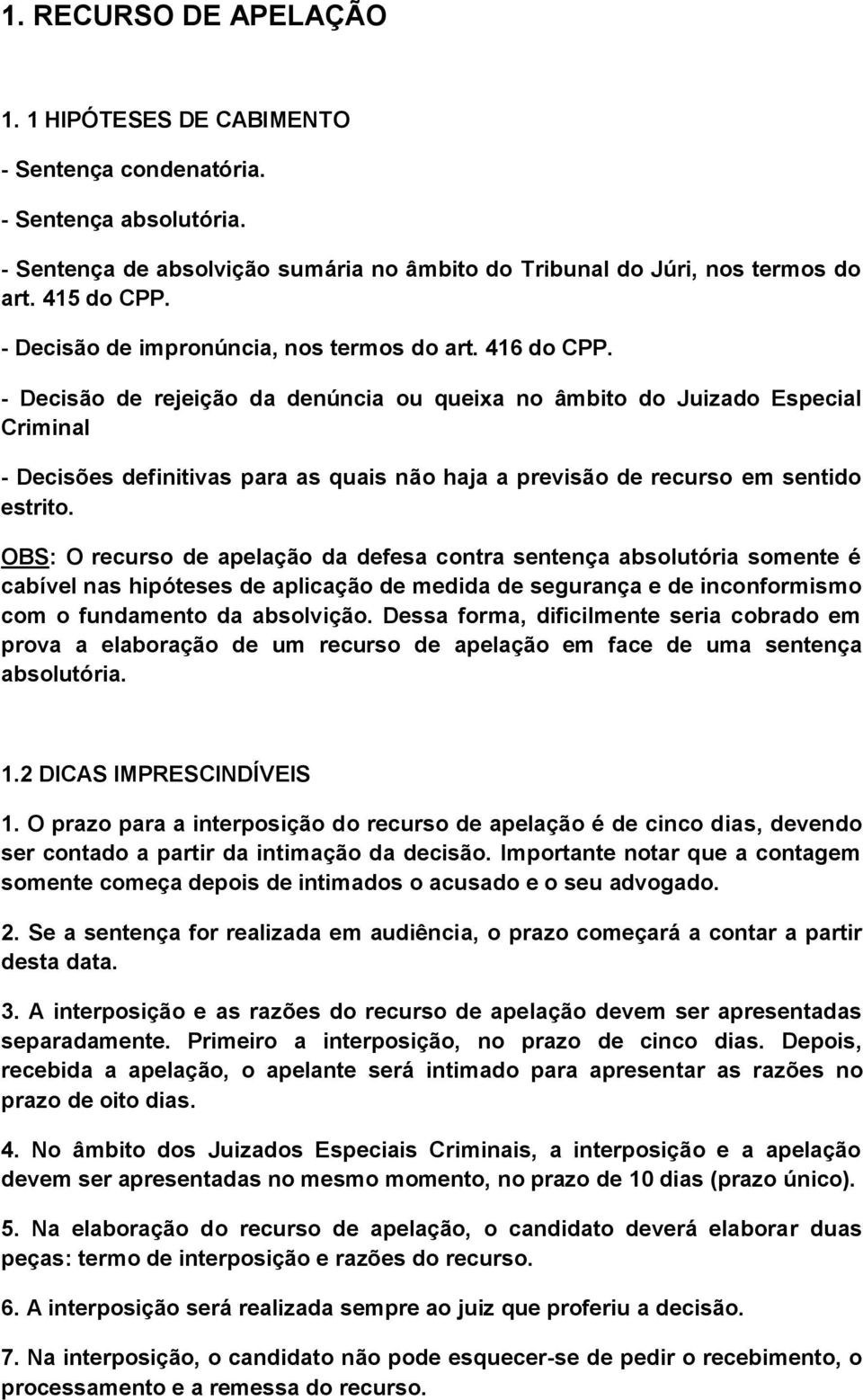 1. RECURSO DE APELAÇÃO

1. 1 HIPÓTESES DE CABIMENTO

- Sentença condenatória.

- Sentença absolutória.

- Sentença de absolvição sumária no âmbito do Tribunal do Júri, nos termos do art. 415 do CPP.

- Decisão de impronúncia, nos termos do art. 416 do CPP.

- Decisão de rejeição da denúncia ou queixa no âmbito do Juizado Especial Criminal

- Decisões definitivas para as quais não haja a previsão de recurso em sentido estrito.

OBS: O recurso de apelação da defesa contra sentença absolutória somente é cabível nas hipóteses de aplicação de medida de segurança e de inconformismo com o fundamento da absolvição. Dessa forma, dificilmente seria cobrado em prova a elaboração de um recurso de apelação em face de uma sentença absolutória.

1.2 DICAS IMPRESCINDÍVEIS

1. O prazo para a interposição do recurso de apelação é de cinco dias, devendo ser contado a partir da intimação da decisão. Importante notar que a contagem somente começa depois de intimados o acusado e o seu advogado.

2. Se a sentença for realizada em audiência, o prazo começará a contar a partir desta data.

3. A interposição e as razões do recurso de apelação devem ser apresentadas separadamente. Primeiro a interposição, no prazo de cinco dias. Depois, recebida a apelação, o apelante será intimado para apresentar as razões no prazo de oito dias.

4. No âmbito dos Juizados Especiais Criminais, a interposição e a apelação devem ser apresentadas no mesmo momento, no prazo de 10 dias (prazo único).

5. Na elaboração do recurso de apelação, o candidato deverá elaborar duas peças: termo de interposição e razões do recurso.

6. A interposição será realizada sempre ao juiz que proferiu a decisão.

7. Na interposição, o candidato não pode esquecer-se de pedir o recebimento, o processamento e a remessa do recurso.